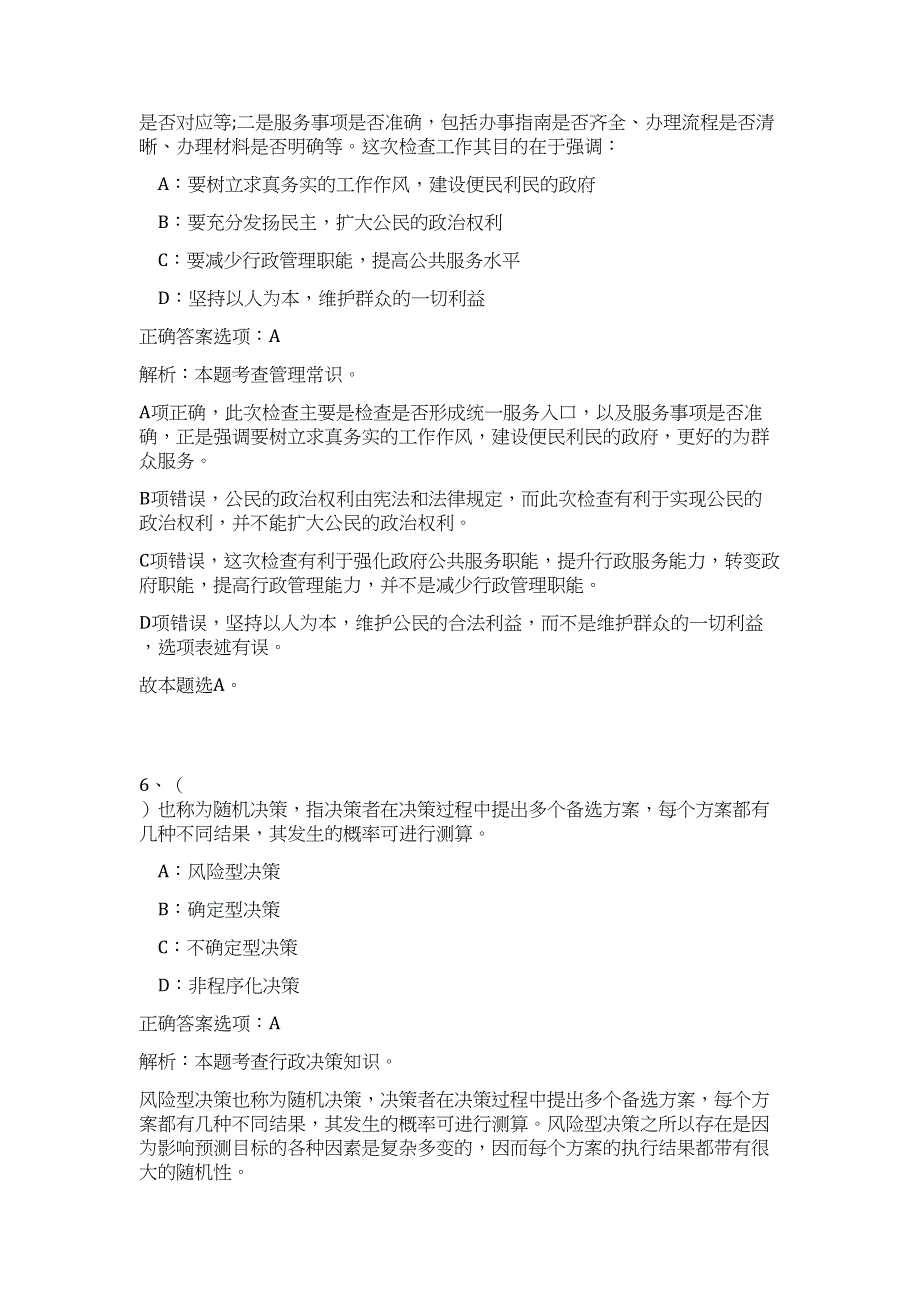 是否对应等;二是服务事项是否准确，包括办事指南是否齐全、办理流程是否清晰、办理材料是否明确等。这次检查工作其目的在于强调：

A：要树立求真务实的工作作风，建设便民利民的政府

B：要充分发扬民主，扩大公民的政治权利

C：要减少行政管理职能，提高公共服务水平

D：坚持以人为本，维护群众的一切利益

正确答案选项：A

解析：本题考查管理常识。

A项正确，此次检查主要是检查是否形成统一服务入口，以及服务事项是否准确，正是强调要树立求真务实的工作作风，建设便民利民的政府，更好的为群众服务。

B项错误，公民的政治权利由宪法和法律规定，而此次检查有利于实现公民的政治权利，并不能扩大公民的政治权利。

C项错误，这次检查有利于强化政府公共服务职能，提升行政服务能力，转变政府职能，提高行政管理能力，并不是减少行政管理职能。

D项错误，坚持以人为本，维护公民的合法利益，而不是维护群众的一切利益，选项表述有误。

故本题选A。

6、（
）也称为随机决策，指决策者在决策过程中提出多个备选方案，每个方案都有几种不同结果，其发生的概率可进行测算。

A：风险型决策

B：确定型决策

C：不确定型决策

D：非程序化决策

正确答案选项：A

解析：本题考查行政决策知识。

风险型决策也称为随机决策，决策者在决策过程中提出多个备选方案，每个方案都有几种不同结果，其发生的概率可进行测算。风险型决策之所以存在是因为影响预测目标的各种因素是复杂多变的，因而每个方案的执行结果都带有很大的随机性。